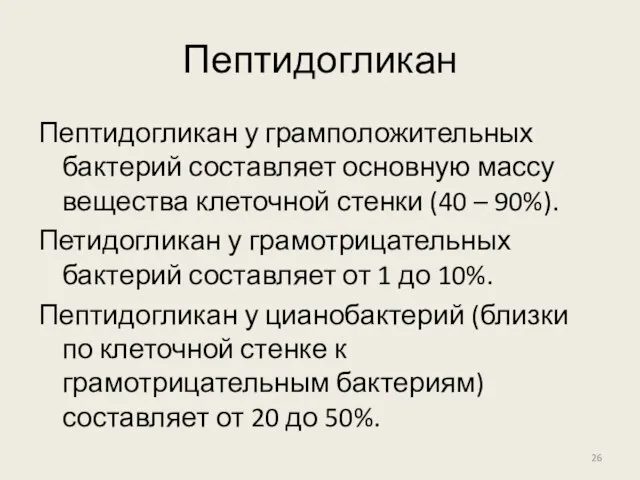 Пептидогликан

Пептидогликан у грамположительных бактерий составляет основную массу вещества клеточной стенки (40 – 90%).

Петидогликан у грамотрицательных бактерий составляет от 1 до 10%.

Пептидогликан у цианобактерий (близки по клеточной стенке к грамотрицательным бактериям) составляет от 20 до 50%.

26